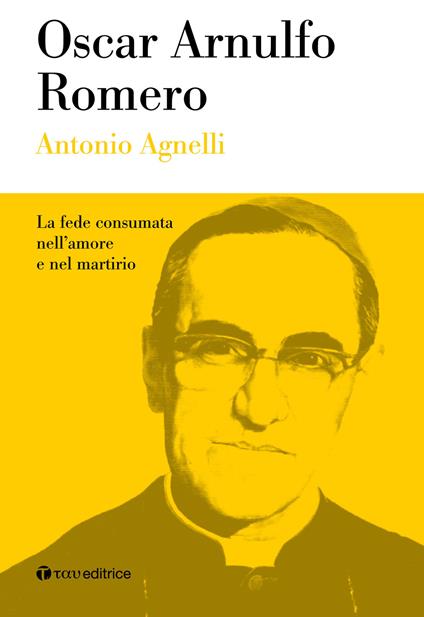 Oscar Arnulfo Romero

Antonio Agnelli

La fede consumata nell'amore e nel martirio

ταυ editrice